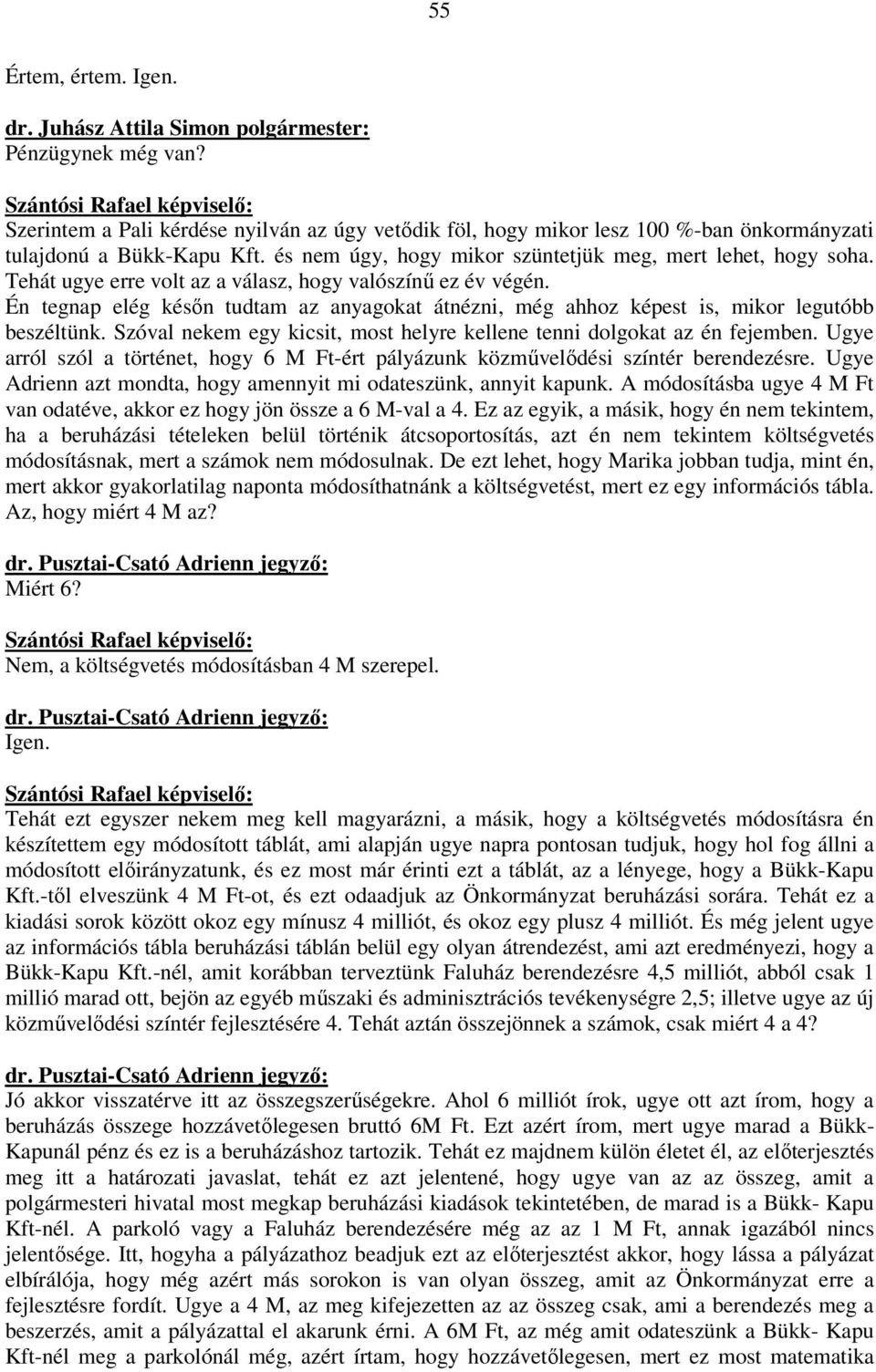 55

Értem, értem. Igen.

dr. Juhász Attila Simon polgármester:
Pénzügynek még van?

Szántósi Rafael képviselő:
Szerintem a Pali kérdése nyilván az úgy vetődik föl, hogy mikor lesz 100 %-ban önkormányzati tulajdonú a Bükk-Kapu Kft. és nem úgy, hogy mikor szüntetjük meg, mert lehet, hogy soha. Tehát ugye erre volt az a válasz, hogy valószínű ez év végén. Én tegnap elég későn tudtam az anyagokat átnézni, még ahhoz képest is, mikor legutóbb beszéltünk. Szóval nekem egy kicsit, most helyre kellene tenni dolgokat az én fejemben. Ugye arról szól a történet, hogy 6 M Ft-ért pályázunk közművelődési színtér berendezésre. Ugye Adrienn azt mondta, hogy amennyit mi odateszünk, annyit kapunk. A módosításba ugye 4 M Ft van odatéve, akkor ez hogy jön össze a 6 M-val a 4. Ez az egyik, a másik, hogy én nem tekintem, ha a beruházási tételeken belül történik átcsoportosítás, azt én nem tekintem költségvetés módosításnak, mert a számok nem módosulnak. De ezt lehet, hogy Marika jobban tudja, mint én, mert akkor gyakorlatilag naponta módosíthatnánk a költségvetést, mert ez egy információs tábla. Az, hogy miért 4 M az?

dr. Pusztai-Csató Adrienn jegyző:
Miért 6?

Szántósi Rafael képviselő:
Nem, a költségvetés módosításban 4 M szerepel.

dr. Pusztai-Csató Adrienn jegyző:
Igen.

Szántósi Rafael képviselő:
Tehát ezt egyszer nekem meg kell magyarázni, a másik, hogy a költségvetés módosításra én készítettem egy módosított táblát, ami alapján ugye napra pontosan tudjuk, hogy hol fog állni a módosított előirányzatunk, és ez most már érinti ezt a táblát, az a lényege, hogy a Bükk-Kapu Kft.-től elveszünk 4 M Ft-ot, és ezt odaadjuk az Önkormányzat beruházási sorára. Tehát ez a kiadási sorok között okoz egy mínusz 4 milliót, és okoz egy plusz 4 milliót. És még jelent ugye az információs tábla beruházási táblán belül egy olyan átrendezést, ami azt eredményezi, hogy a Bükk-Kapu Kft.-nél, amit korábban terveztünk Faluház berendezésre 4,5 milliót, abból csak 1 millió marad ott, bejön az egyéb műszaki és adminisztrációs tevékenységre 2,5; illetve ugye az új közművelődési színtér fejlesztésére 4. Tehát aztán összejönnek a számok, csak miért 4 a 4?

dr. Pusztai-Csató Adrienn jegyző:
Jó akkor visszatérve itt az összegszerűségekre. Ahol 6 milliót írok, ugye ott azt írom, hogy a beruházás összege hozzávetőlegesen bruttó 6M Ft. Ezt azért írom, mert ugye marad a Bükk-Kapunál pénz és ez is a beruházáshoz tartozik. Tehát ez majdnem külön életet él, az előterjesztés meg itt a határozati javaslat, tehát ez azt jelentené, hogy ugye van az az összeg, amit a polgármesteri hivatal most megkap beruházási kiadások tekintetében, de marad is a Bükk- Kapu Kft-nél. A parkoló vagy a Faluház berendezésére még az az 1 M Ft, annak igazából nincs jelentősége. Itt, hogyha a pályázathoz beadjuk ezt az előterjesztést akkor, hogy lássa a pályázat elbírálója, hogy még azért más sorokon is van olyan összeg, amit az Önkormányzat erre a fejlesztésre fordít. Ugye a 4 M, az meg kifejezetten az az összeg csak, ami a berendezés meg a beszerzés, amit a pályázattal el akarunk érni. A 6M Ft, az még amit odateszünk a Bükk- Kapu Kft-nél meg a parkolónál még, azért írtam, hogy hozzávetőlegesen, mert ez most matematika